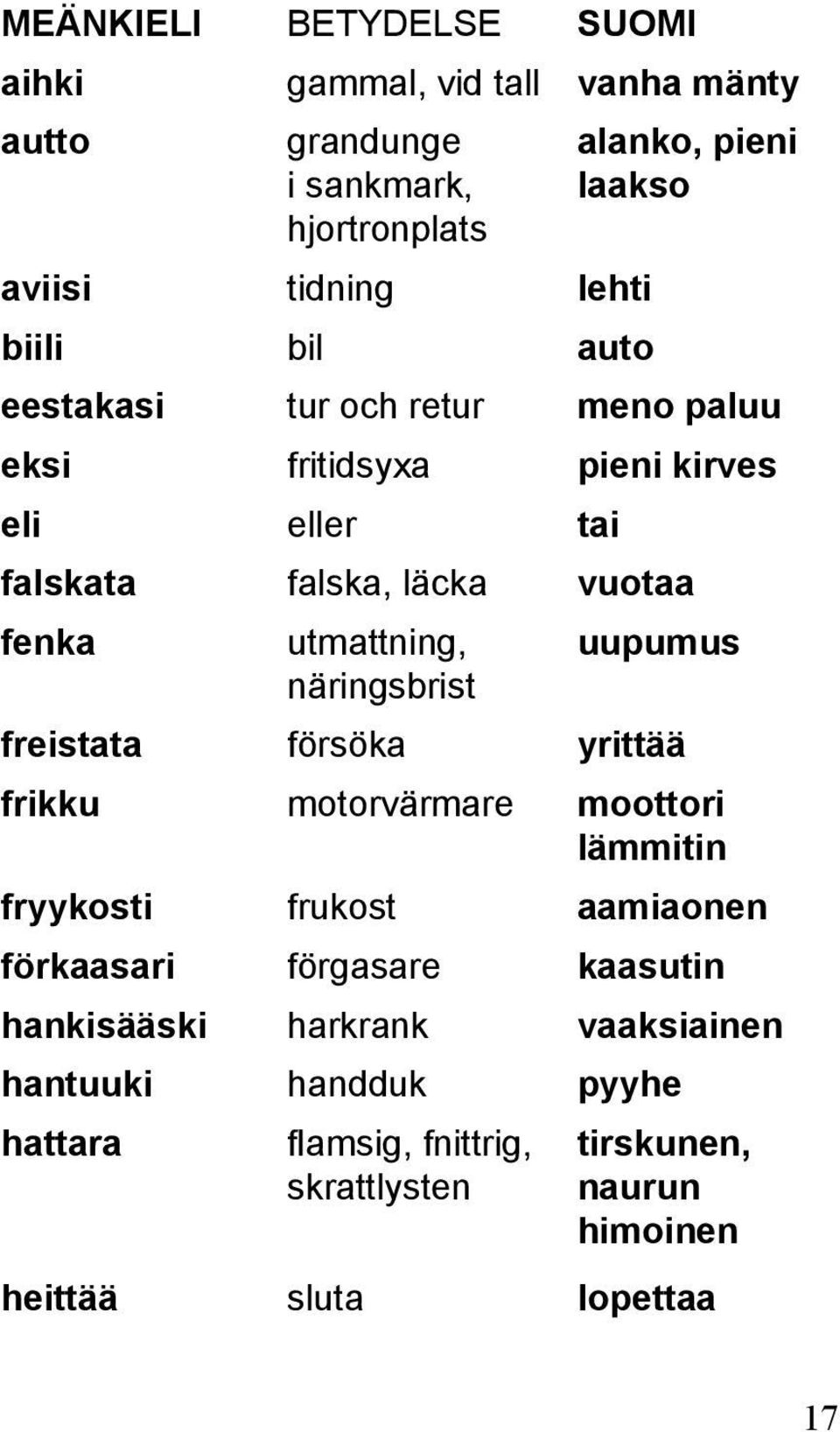 | MEÄNKIELI | BETYDELSE | SUOMI |
|---|---|---|
| aihki | gammal, vid tall | vanha mänty |
| autto | grandunge i sankmark, hjortronplats | alanko, pieni laakso |
| aviisi | tidning | lehti |
| biili | bil | auto |
| eestakasi | tur och retur | meno paluu |
| eksi | fritidsyxa | pieni kirves |
| eli | eller | tai |
| falskata | falska, läcka | vuotaa |
| fenka | utmattning, näringsbrist | uupumus |
| freistata | försöka | yrittää |
| frikku | motorvärmare | moottori lämmitin |
| fryykosti | frukost | aamiaonen |
| förkaasari | förgasare | kaasutin |
| hankisääski | harkrank | vaaksiainen |
| hantuuki | handduk | pyyhe |
| hattara | flamsig, fnittrig, skrattlysten | tirskunen, naurun himoinen |
| heittää | sluta | lopettaa |

17